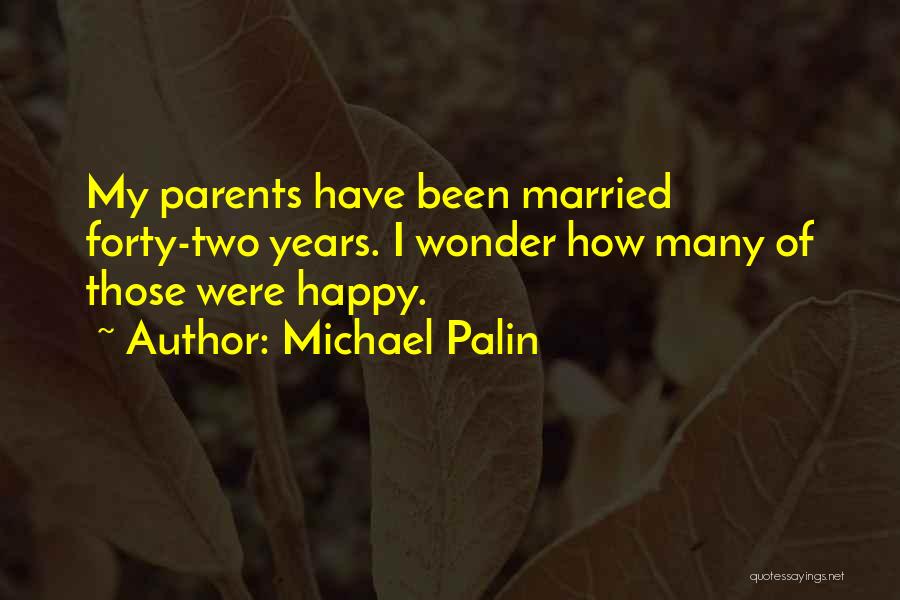 My parents have been married forty-two years. I wonder how many of those were happy.

~ Author: Michael Palin

quotessayings.net